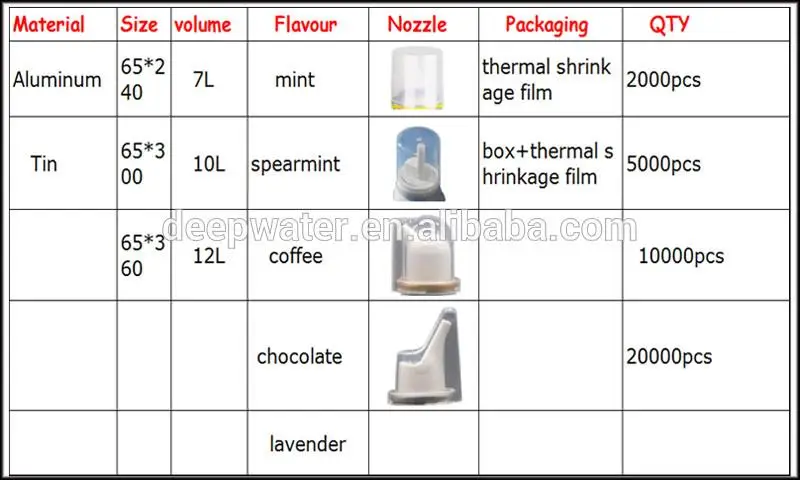 | Material | Size | volume | Flavour | Nozzle | Packaging | QTY |
|---|---|---|---|---|---|---|
| Aluminum | 65*240 | 7L | mint | | thermal shrinkage film | 2000pcs |
| Tin | 65*300 | 10L | spearmint | | box+thermal shrinkage film | 5000pcs |
| | 65*360 | 12L | coffee | | | 10000pcs |
| | | | chocolate | | | 20000pcs |
| | | | lavender | | | |

deepwater.en.alibaba.com